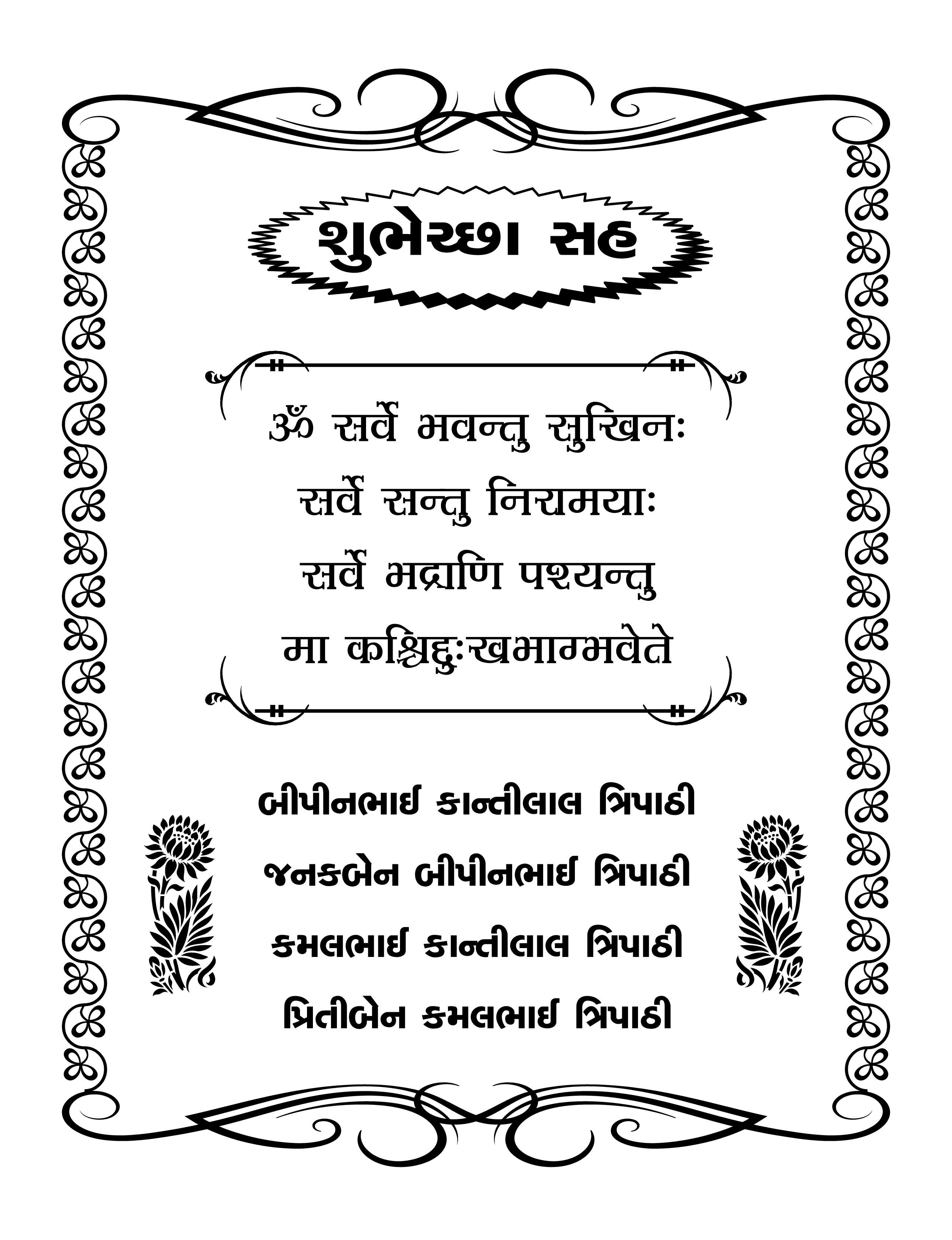 શુભેચ્છા સહ

ॐ सर्वे भवन्तु सुखिनः
सर्वे सन्तु निरामयाः
सर्वे भद्राणि पश्यन्तु
मा कश्चिद्दुःखभाग्भवेते

બીપીનભાઈ કાન્તીલાલ ત્રિપાઠી
જનકબેન બીપીનભાઈ ત્રિપાઠી
કમલભાઈ કાન્તીલાલ ત્રિપાઠી
પ્રિતીબેન કમલભાઈ ત્રિપાઠી